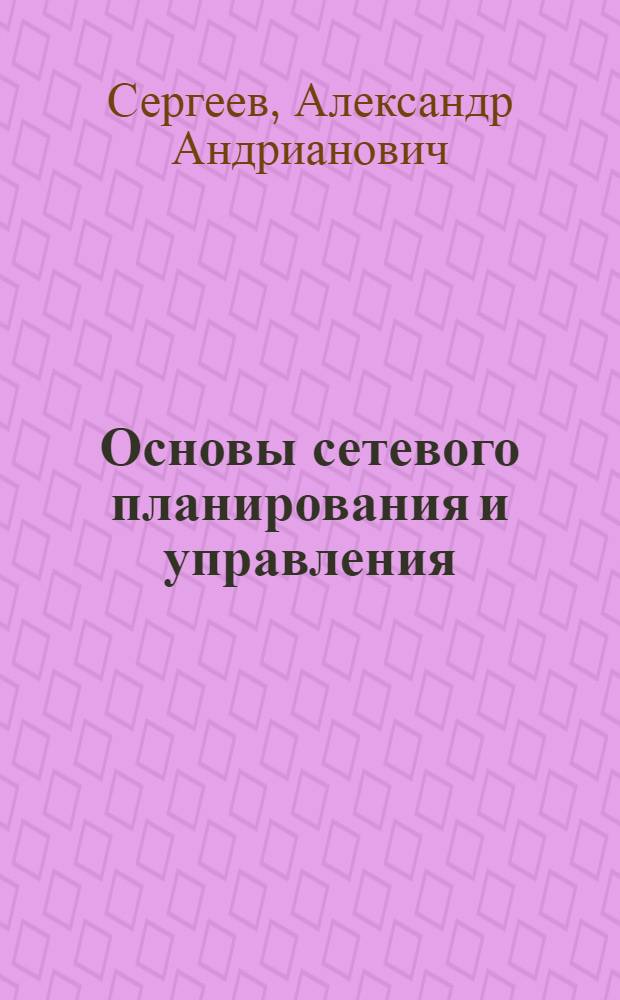 Сергеев, Александр Андрианович

Основы сетевого планирования и управления